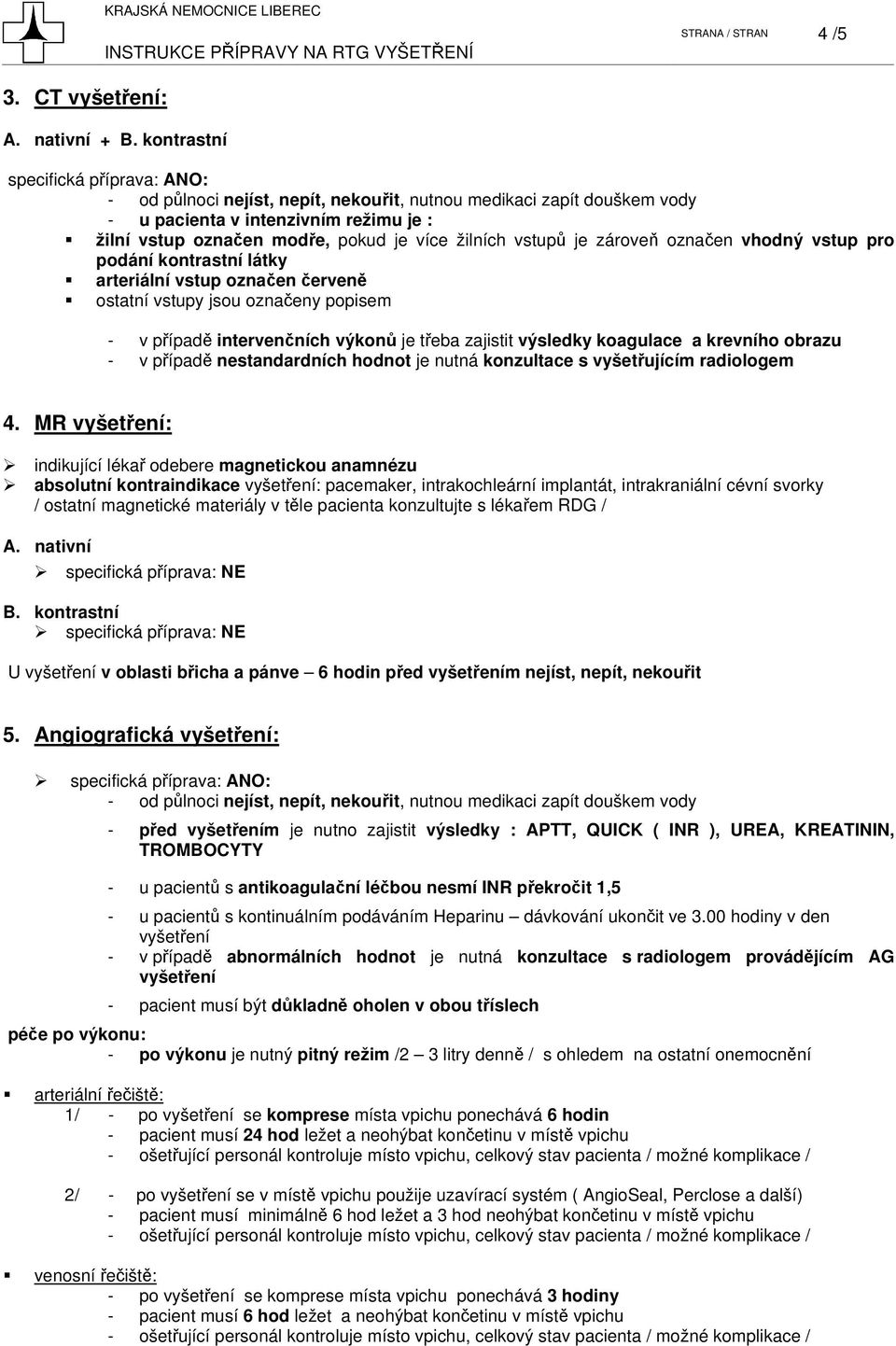 KRAJSKÁ NEMOCNICE LIBEREC
INSTRUKCE PŘÍPRAVY NA RTG VYŠETŘENÍ
STRANA / STRAN 4 /5

3. CT vyšetření:

A. nativní + B. kontrastní

specifická příprava: ANO:
- od půlnoci nejíst, nepít, nekouřit, nutnou medikaci zapít douškem vody
- u pacienta v intenzivním režimu je :
▪ žilní vstup označen modře, pokud je více žilních vstupů je zároveň označen vhodný vstup pro podání kontrastní látky
▪ arteriální vstup označen červeně
▪ ostatní vstupy jsou označeny popisem

- v případě intervenčních výkonů je třeba zajistit výsledky koagulace a krevního obrazu
- v případě nestandardních hodnot je nutná konzultace s vyšetřujícím radiologem

4. MR vyšetření:

➢ indikující lékař odebere magnetickou anamnézu
➢ absolutní kontraindikace vyšetření: pacemaker, intrakochleární implantát, intrakraniální cévní svorky / ostatní magnetické materiály v těle pacienta konzultujte s lékařem RDG /

A. nativní
➢ specifická příprava: NE

B. kontrastní
➢ specifická příprava: NE

U vyšetření v oblasti břicha a pánve – 6 hodin před vyšetřením nejíst, nepít, nekouřit

5. Angiografická vyšetření:

➢ specifická příprava: ANO:
- od půlnoci nejíst, nepít, nekouřit, nutnou medikaci zapít douškem vody
- před vyšetřením je nutno zajistit výsledky : APTT, QUICK ( INR ), UREA, KREATININ, TROMBOCYTY
- u pacientů s antikoagulační léčbou nesmí INR překročit 1,5
- u pacientů s kontinuálním podáváním Heparinu – dávkování ukončit ve 3.00 hodiny v den vyšetření
- v případě abnormálních hodnot je nutná konzultace s radiologem provádějícím AG vyšetření
- pacient musí být důkladně oholen v obou tříslech

péče po výkonu:
- po výkonu je nutný pitný režim /2 – 3 litry denně / s ohledem na ostatní onemocnění

▪ arteriální řečiště:
1/ - po vyšetření se komprese místa vpichu ponechává 6 hodin
- pacient musí 24 hod ležet a neohýbat končetinu v místě vpichu
- ošetřující personál kontroluje místo vpichu, celkový stav pacienta / možné komplikace /

2/ - po vyšetření se v místě vpichu použije uzavírací systém ( AngioSeal, Perclose a další)
- pacient musí minimálně 6 hod ležet a 3 hod neohýbat končetinu v místě vpichu
- ošetřující personál kontroluje místo vpichu, celkový stav pacienta / možné komplikace /

▪ venosní řečiště:
- po vyšetření se komprese místa vpichu ponechává 3 hodiny
- pacient musí 6 hod ležet a neohýbat končetinu v místě vpichu
- ošetřující personál kontroluje místo vpichu, celkový stav pacienta / možné komplikace /